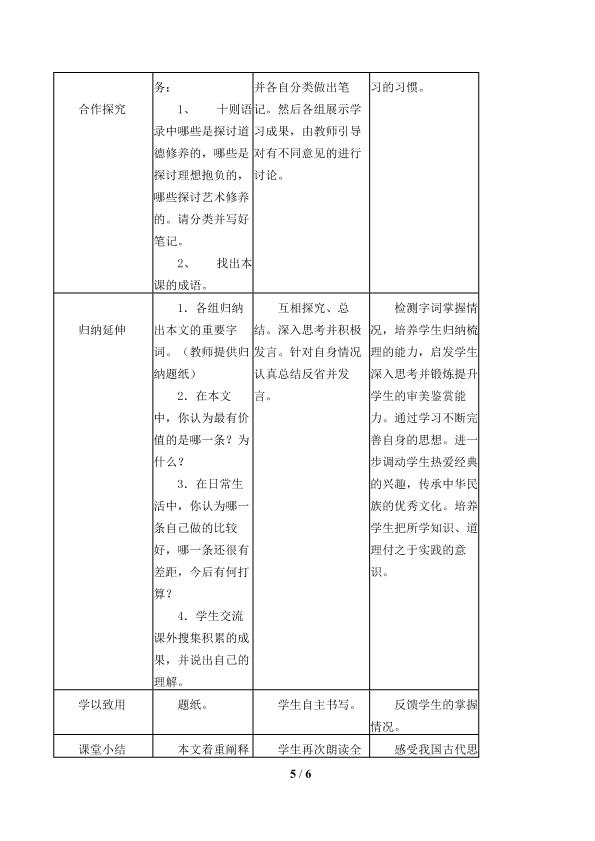 | 合作探究 | 务：<br>1、 十则语录中哪些是探讨道德修养的，哪些是探讨理想抱负的，哪些探讨艺术修养的。请分类并写好笔记。<br>2、 找出本课的成语。 | 并各自分类做出笔记。然后各组展示学习成果，由教师引导对有不同意见的进行讨论。 | 习的习惯。 |
|---|---|---|---|
| 归纳延伸 | 1. 各组归纳出本文的重要字词。（教师提供归纳题纸）<br>2. 在本文中，你认为最有价值的是哪一条？为什么？<br>3. 在日常生活中，你认为哪一条自己做的比较好，哪一条还很有差距，今后有何打算？<br>4. 学生交流课外搜集积累的成果，并说出自己的理解。 | 互相探究、总结。深入思考并积极发言。针对自身情况认真总结反省并发言。 | 检测字词掌握情况，培养学生归纳梳理的能力，启发学生深入思考并锻炼提升学生的审美鉴赏能力。通过学习不断完善自身的思想。进一步调动学生热爱经典的兴趣，传承中华民族的优秀文化。培养学生把所学知识、道理付之于实践的意识。 |
| 学以致用 | 题纸。 | 学生自主书写。 | 反馈学生的掌握情况。 |
| 课堂小结 | 本文着重阐释 | 学生再次朗读全 | 感受我国古代思 |

5 / 6